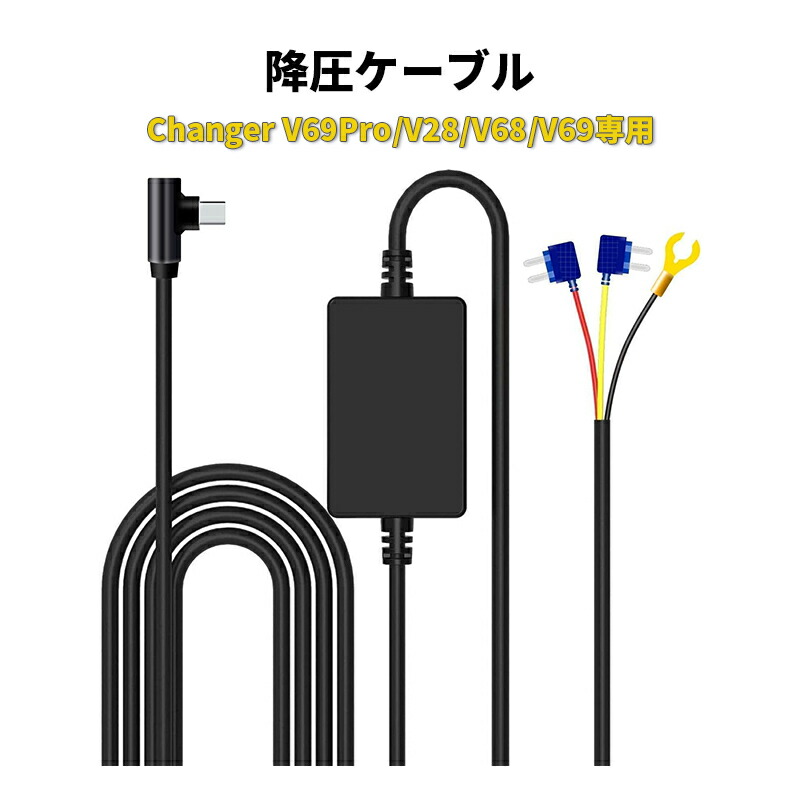 降圧ケーブル

Changer V69Pro/V28/V68/V69専用